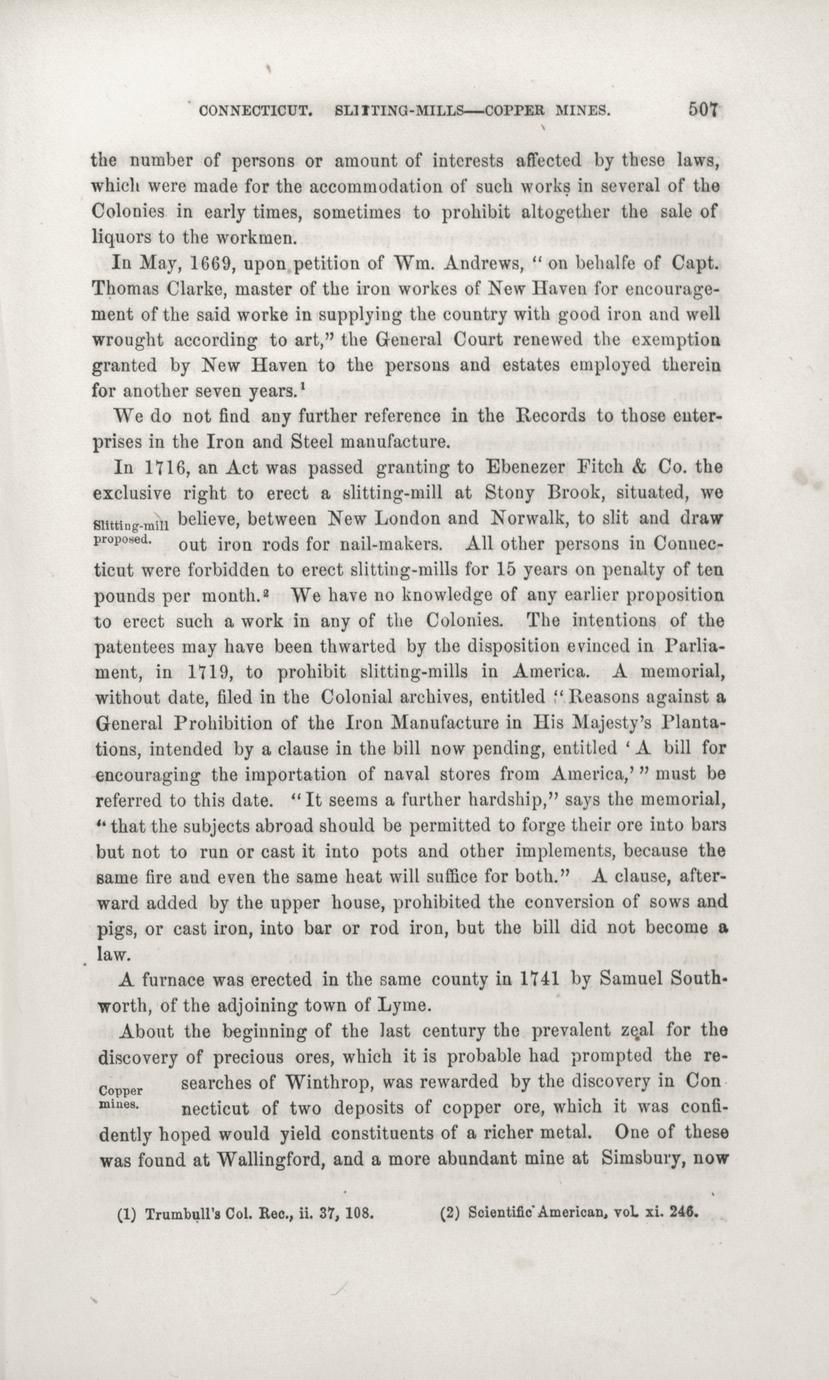 CONNECTICUT. SLITTING-MILLS—COPPER MINES. 507

the number of persons or amount of interests affected by these laws, which were made for the accommodation of such works in several of the Colonies in early times, sometimes to prohibit altogether the sale of liquors to the workmen.

In May, 1669, upon petition of Wm. Andrews, "on behalfe of Capt. Thomas Clarke, master of the iron workes of New Haven for encouragement of the said worke in supplying the country with good iron and well wrought according to art," the General Court renewed the exemption granted by New Haven to the persons and estates employed therein for another seven years.$^1$

We do not find any further reference in the Records to those enterprises in the Iron and Steel manufacture.

In 1716, an Act was passed granting to Ebenezer Fitch & Co. the exclusive right to erect a slitting-mill at Stony Brook, situated, we believe, between New London and Norwalk, to slit and draw out iron rods for nail-makers. All other persons in Connecticut were forbidden to erect slitting-mills for 15 years on penalty of ten pounds per month.$^2$ We have no knowledge of any earlier proposition to erect such a work in any of the Colonies. The intentions of the patentees may have been thwarted by the disposition evinced in Parliament, in 1719, to prohibit slitting-mills in America. A memorial, without date, filed in the Colonial archives, entitled "Reasons against a General Prohibition of the Iron Manufacture in His Majesty's Plantations, intended by a clause in the bill now pending, entitled 'A bill for encouraging the importation of naval stores from America,'" must be referred to this date. "It seems a further hardship," says the memorial, "that the subjects abroad should be permitted to forge their ore into bars but not to run or cast it into pots and other implements, because the same fire and even the same heat will suffice for both." A clause, afterward added by the upper house, prohibited the conversion of sows and pigs, or cast iron, into bar or rod iron, but the bill did not become a law.

Slitting-mill proposed.

A furnace was erected in the same county in 1741 by Samuel Southworth, of the adjoining town of Lyme.

About the beginning of the last century the prevalent zeal for the discovery of precious ores, which it is probable had prompted the researches of Winthrop, was rewarded by the discovery in Connecticut of two deposits of copper ore, which it was confidently hoped would yield constituents of a richer metal. One of these was found at Wallingford, and a more abundant mine at Simsbury, now

Copper mines.

(1) Trumbull's Col. Rec., ii. 37, 108. (2) Scientific American, vol. xi. 246.